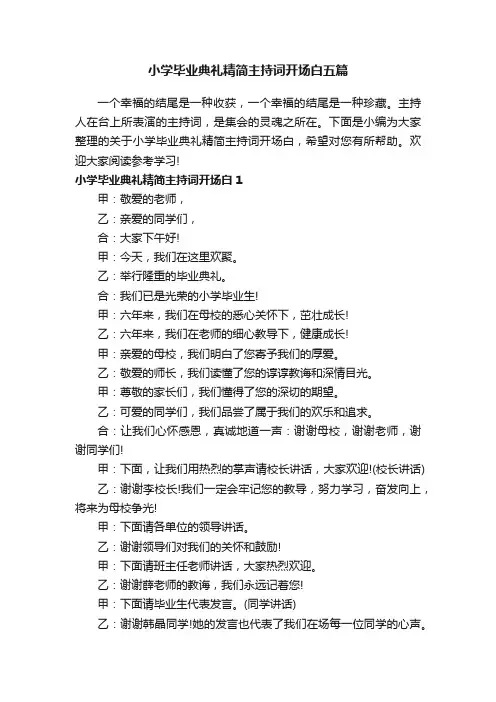 小学毕业典礼精简主持词开场白五篇

一个幸福的结尾是一种收获，一个幸福的结尾是一种珍藏。主持人在台上所表演的主持词，是集会的灵魂之所在。下面是小编为大家整理的关于小学毕业典礼精简主持词开场白，希望对您有所帮助。欢迎大家阅读参考学习!

小学毕业典礼精简主持词开场白 1

甲：敬爱的老师，

乙：亲爱的同学们，

合：大家下午好!

甲：今天，我们在这里欢聚。

乙：举行隆重的毕业典礼。

合：我们已是光荣的小学毕业生!

甲：六年来，我们在母校的悉心关怀下，茁壮成长!

乙：六年来，我们在老师的细心教导下，健康成长!

甲：亲爱的母校，我们明白了您寄予我们的厚爱。

乙：敬爱的师长，我们读懂了您的谆谆教诲和深情目光。

甲：尊敬的家长们，我们懂得了您的深切的期望。

乙：可爱的同学们，我们品尝了属于我们的欢乐和追求。

合：让我们心怀感恩，真诚地道一声：谢谢母校，谢谢老师，谢谢同学们!

甲：下面，让我们用热烈的掌声请校长讲话，大家欢迎!(校长讲话)

乙：谢谢李校长!我们一定会牢记您的教导，努力学习，奋发向上，将来为母校争光!

甲：下面请各单位的领导讲话。

乙：谢谢领导们对我们的关怀和鼓励!

甲：下面请班主任老师讲话，大家热烈欢迎。

乙：谢谢薛老师的教诲，我们永远记着您!

甲：下面请毕业生代表发言。(同学讲话)

乙：谢谢韩晶同学!她的发言也代表了我们在场每一位同学的心声。